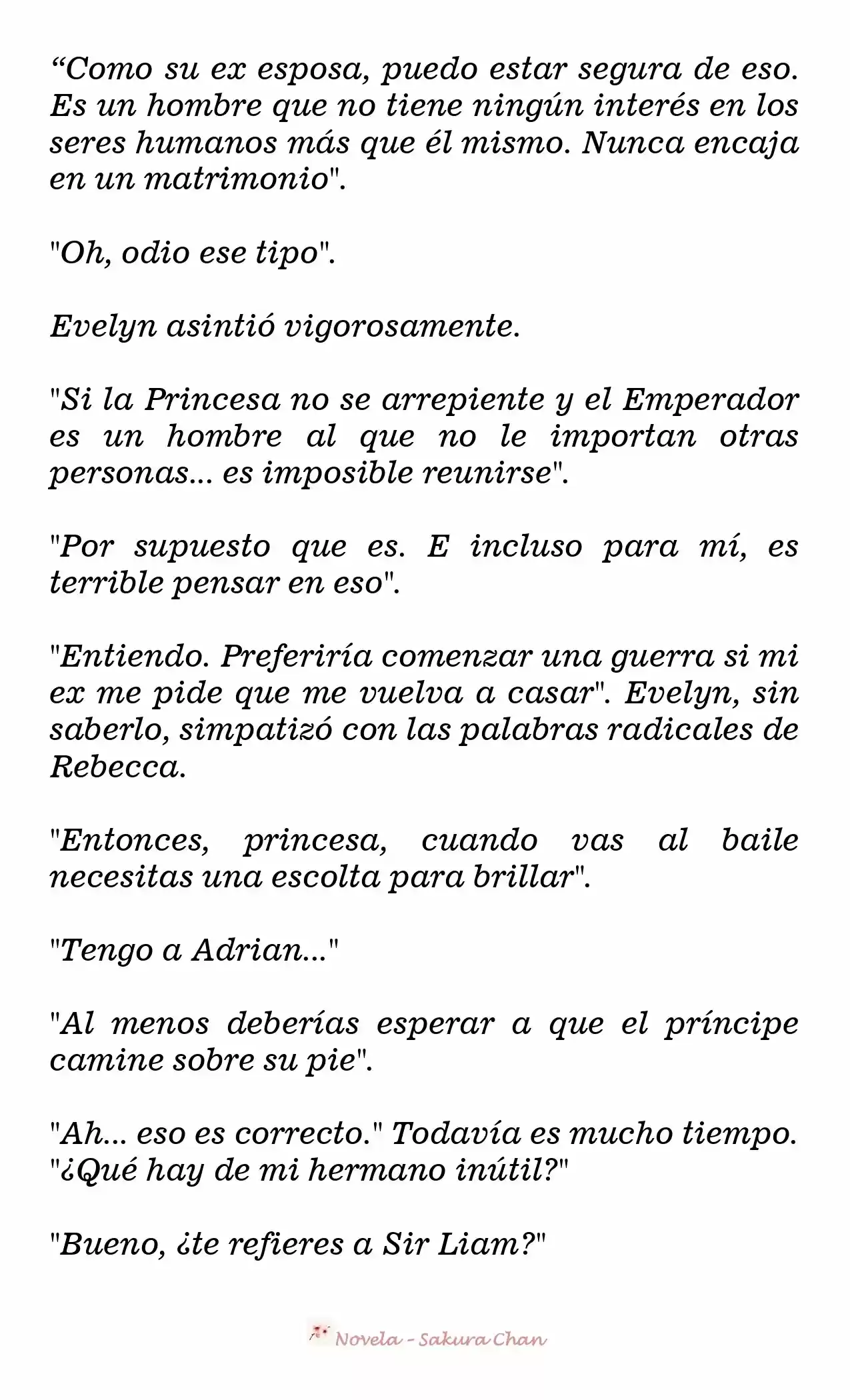 “Como su ex esposa, puedo estar segura de eso. Es un hombre que no tiene ningún interés en los seres humanos más que él mismo. Nunca encaja en un matrimonio".

"Oh, odio ese tipo".

Evelyn asintió vigorosamente.

"Si la Princesa no se arrepiente y el Emperador es un hombre al que no le importan otras personas... es imposible reunirse".

"Por supuesto que es. E incluso para mí, es terrible pensar en eso".

"Entiendo. Preferiría comenzar una guerra si mi ex me pide que me vuelva a casar". Evelyn, sin saberlo, simpatizó con las palabras radicales de Rebecca.

"Entonces, princesa, cuando vas al baile necesitas una escolta para brillar".

"Tengo a Adrian..."

"Al menos deberías esperar a que el príncipe camine sobre su pie".

"Ah... eso es correcto." Todavía es mucho tiempo. "¿Qué hay de mi hermano inútil?"

"Bueno, ¿te refieres a Sir Liam?"

Novela - Sakura Chan